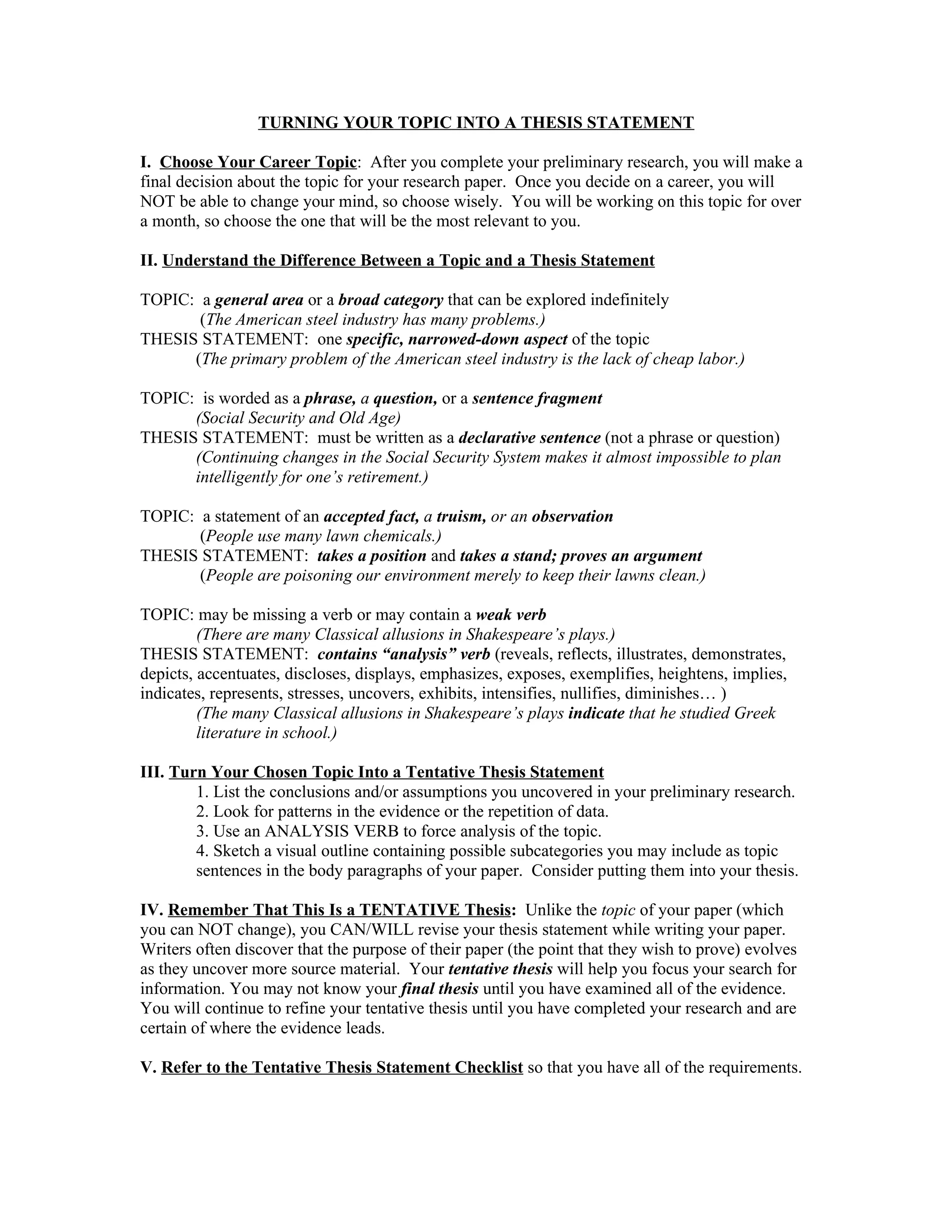 TURNING YOUR TOPIC INTO A THESIS STATEMENT

I. Choose Your Career Topic: After you complete your preliminary research, you will make a final decision about the topic for your research paper. Once you decide on a career, you will NOT be able to change your mind, so choose wisely. You will be working on this topic for over a month, so choose the one that will be the most relevant to you.

II. Understand the Difference Between a Topic and a Thesis Statement

TOPIC: a general area or a broad category that can be explored indefinitely
(The American steel industry has many problems.)
THESIS STATEMENT: one specific, narrowed-down aspect of the topic
(The primary problem of the American steel industry is the lack of cheap labor.)

TOPIC: is worded as a phrase, a question, or a sentence fragment
(Social Security and Old Age)
THESIS STATEMENT: must be written as a declarative sentence (not a phrase or question)
(Continuing changes in the Social Security System makes it almost impossible to plan intelligently for one's retirement.)

TOPIC: a statement of an accepted fact, a truism, or an observation
(People use many lawn chemicals.)
THESIS STATEMENT: takes a position and takes a stand; proves an argument
(People are poisoning our environment merely to keep their lawns clean.)

TOPIC: may be missing a verb or may contain a weak verb
(There are many Classical allusions in Shakespeare's plays.)
THESIS STATEMENT: contains "analysis" verb (reveals, reflects, illustrates, demonstrates, depicts, accentuates, discloses, displays, emphasizes, exposes, exemplifies, heightens, implies, indicates, represents, stresses, uncovers, exhibits, intensifies, nullifies, diminishes… )
(The many Classical allusions in Shakespeare's plays indicate that he studied Greek literature in school.)

III. Turn Your Chosen Topic Into a Tentative Thesis Statement
1. List the conclusions and/or assumptions you uncovered in your preliminary research.
2. Look for patterns in the evidence or the repetition of data.
3. Use an ANALYSIS VERB to force analysis of the topic.
4. Sketch a visual outline containing possible subcategories you may include as topic sentences in the body paragraphs of your paper. Consider putting them into your thesis.

IV. Remember That This Is a TENTATIVE Thesis: Unlike the topic of your paper (which you can NOT change), you CAN/WILL revise your thesis statement while writing your paper. Writers often discover that the purpose of their paper (the point that they wish to prove) evolves as they uncover more source material. Your tentative thesis will help you focus your search for information. You may not know your final thesis until you have examined all of the evidence. You will continue to refine your tentative thesis until you have completed your research and are certain of where the evidence leads.

V. Refer to the Tentative Thesis Statement Checklist so that you have all of the requirements.